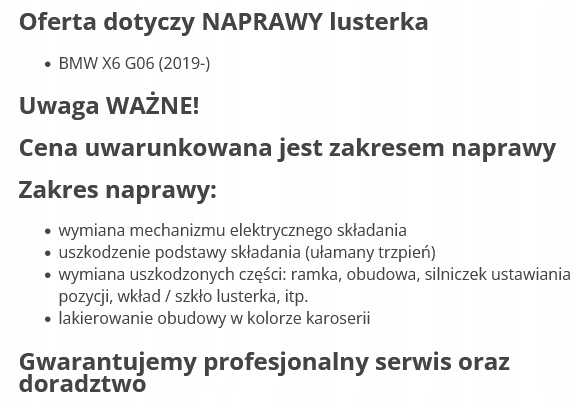 Oferta dotyczy NAPRAWY lusterka

- BMW X6 G06 (2019-)

Uwaga WAŻNE!

Cena uwarunkowana jest zakresem naprawy

Zakres naprawy:

- wymiana mechanizmu elektrycznego składania
- uszkodzenie podstawy składania (ułamany trzpień)
- wymiana uszkodzonych części: ramka, obudowa, silniczek ustawiania pozycji, wkład / szkło lusterka, itp.
- lakierowanie obudowy w kolorze karoserii

Gwarantujemy profesjonalny serwis oraz doradztwo